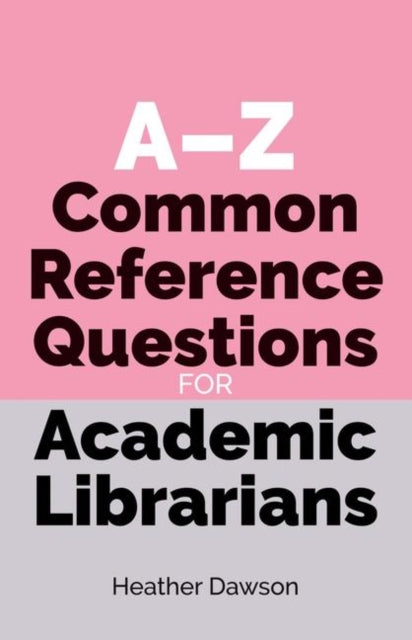 A–Z
Common Reference Questions
FOR
Academic Librarians

Heather Dawson